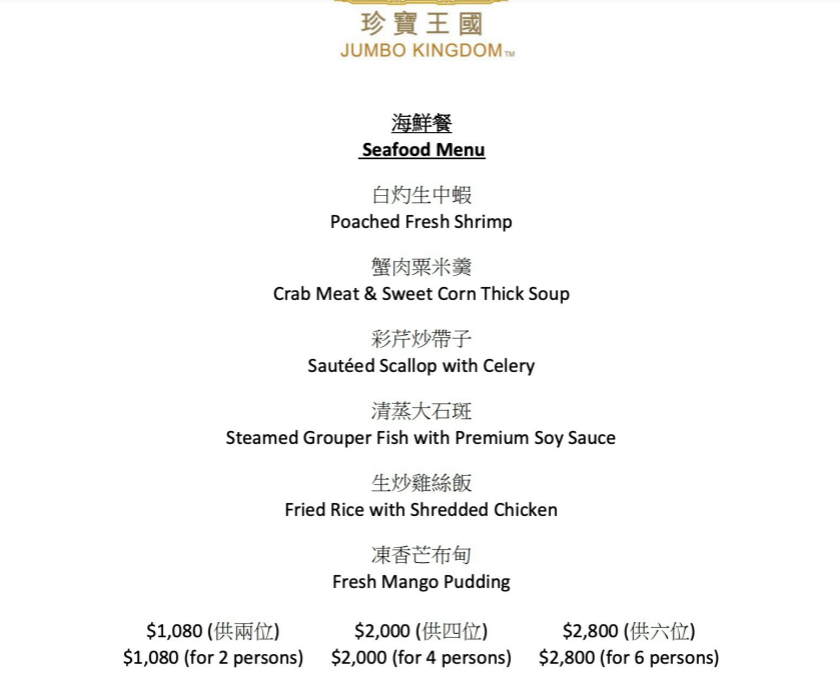 珍寶王國
JUMBO KINGDOM™

海鮮餐
Seafood Menu

白灼生中蝦
Poached Fresh Shrimp

蟹肉粟米羹
Crab Meat & Sweet Corn Thick Soup

彩芹炒帶子
Sautéed Scallop with Celery

清蒸大石斑
Steamed Grouper Fish with Premium Soy Sauce

生炒雞絲飯
Fried Rice with Shredded Chicken

凍香芒布甸
Fresh Mango Pudding

$1,080 (供兩位)
$1,080 (for 2 persons)

$2,000 (供四位)
$2,000 (for 4 persons)

$2,800 (供六位)
$2,800 (for 6 persons)